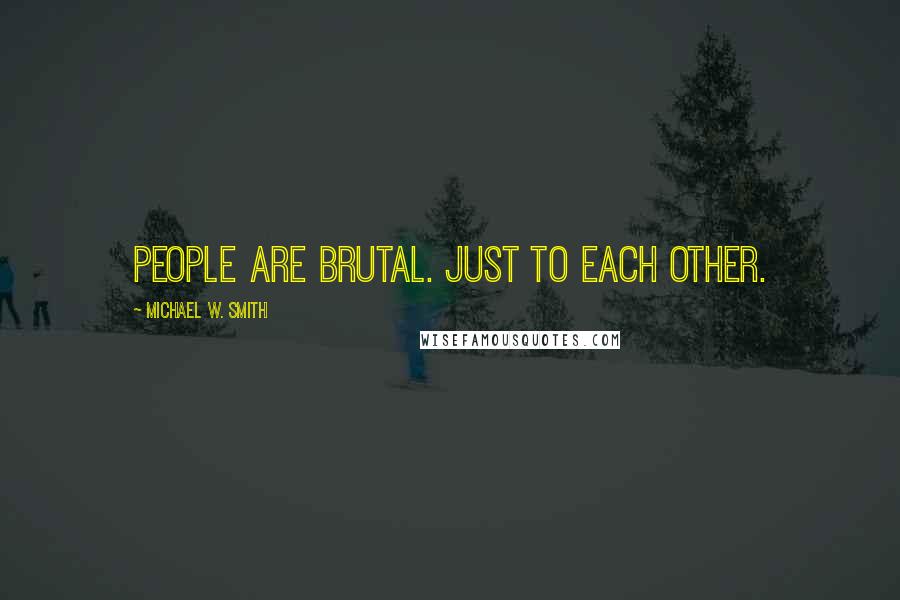 PEOPLE ARE BRUTAL. JUST TO EACH OTHER.

~ MICHAEL W. SMITH

WISEFAMOUSQUOTES.COM